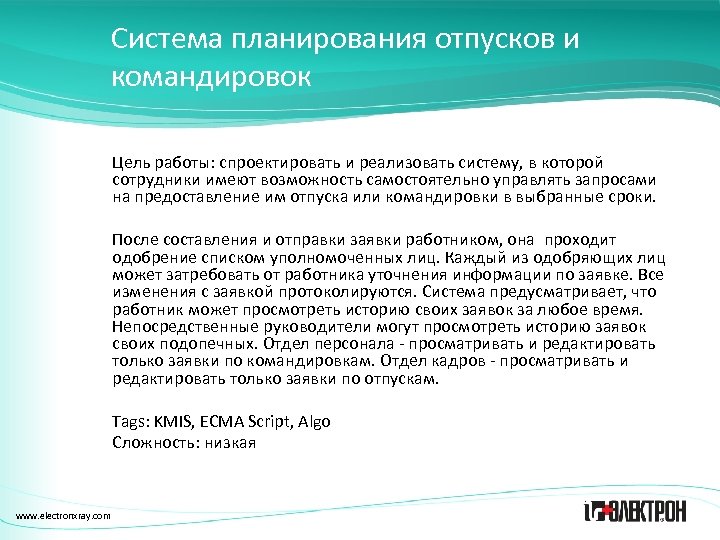 Система планирования отпусков и командировок

Цель работы: спроектировать и реализовать систему, в которой сотрудники имеют возможность самостоятельно управлять запросами на предоставление им отпуска или командировки в выбранные сроки.

После составления и отправки заявки работником, она проходит одобрение списком уполномоченных лиц. Каждый из одобряющих лиц может затребовать от работника уточнения информации по заявке. Все изменения с заявкой протоколируются. Система предусматривает, что работник может просмотреть историю своих заявок за любое время. Непосредственные руководители могут просмотреть историю заявок своих подопечных. Отдел персонала - просматривать и редактировать только заявки по командировкам. Отдел кадров - просматривать и редактировать только заявки по отпускам.

Tags: KMIS, ECMA Script, Algo
Сложность: низкая

www.electronxray.com

ЭЛЕКТРОН